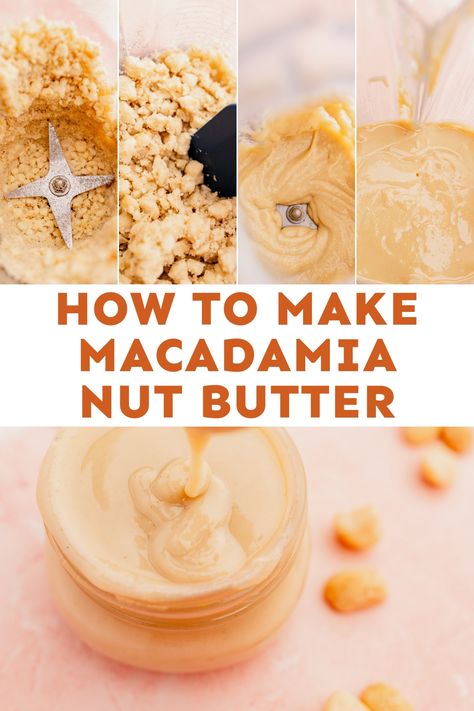 HOW TO MAKE MACADAMIA NUT BUTTER